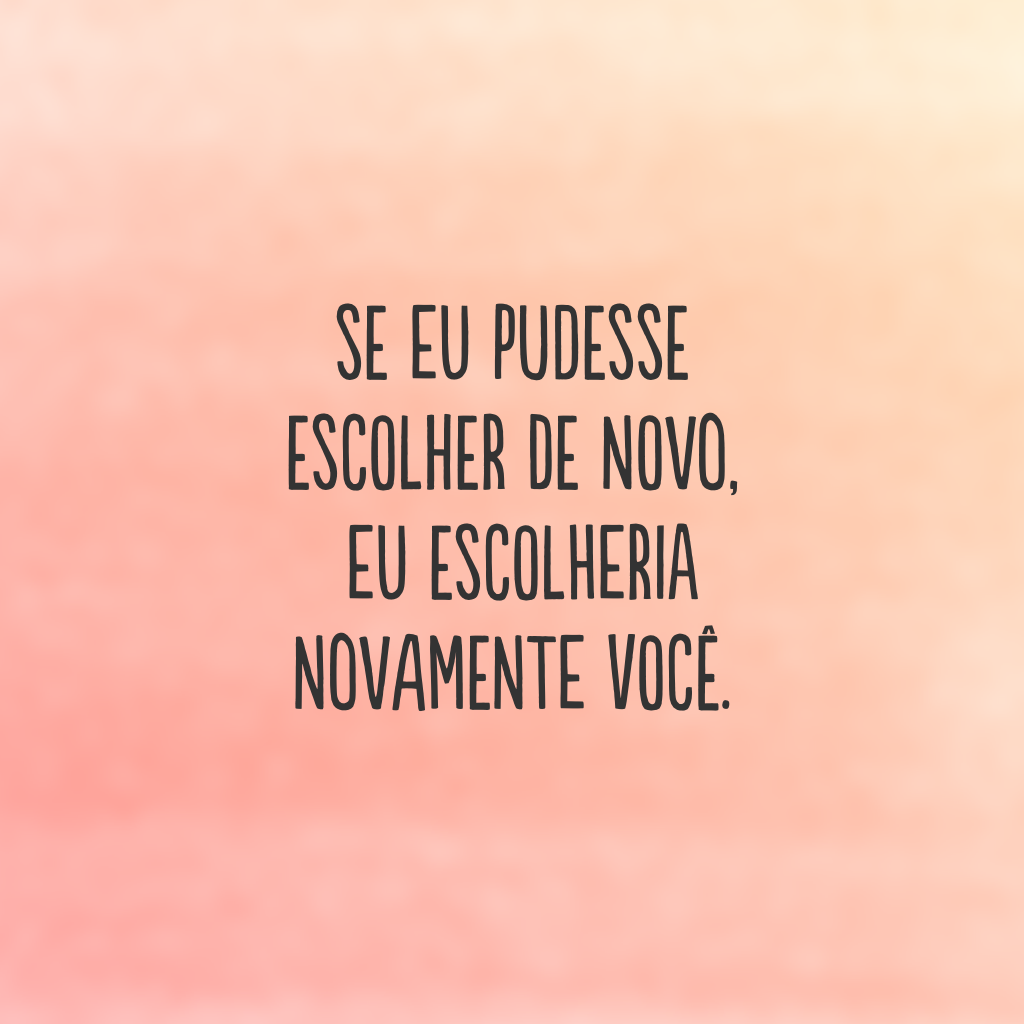 SE EU PUDESSE ESCOLHER DE NOVO, EU ESCOLHERIA NOVAMENTE VOCÊ.